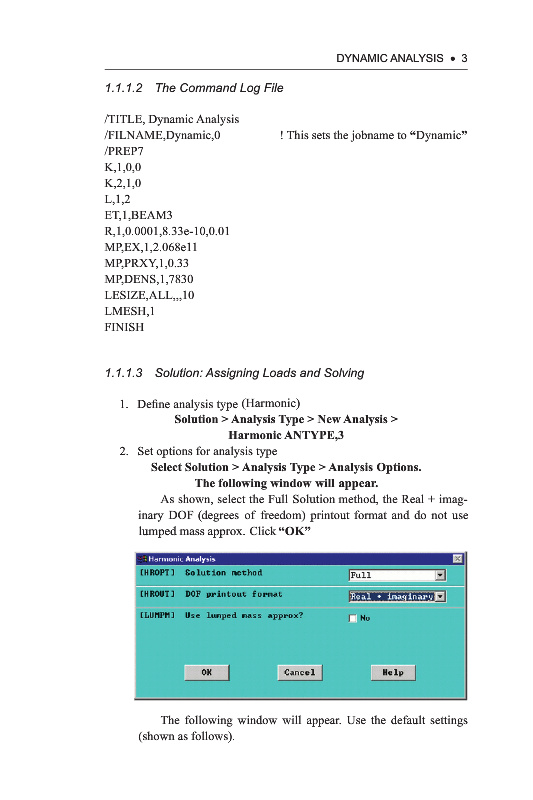 DYNAMIC ANALYSIS • 3

1.1.1.2 The Command Log File

/TITLE, Dynamic Analysis
/FILNAME,Dynamic,0 ! This sets the jobname to "Dynamic"
/PREP7
K,1,0,0
K,2,1,0
L,1,2
ET,1,BEAM3
R,1,0.0001,8.33e-10,0.01
MP,EX,1,2.068e11
MP,PRXY,1,0.33
MP,DENS,1,7830
LESIZE,ALL,,,10
LMESH,1
FINISH

1.1.1.3 Solution: Assigning Loads and Solving

1. Define analysis type (Harmonic)
Solution > Analysis Type > New Analysis > Harmonic ANTYPE,3
2. Set options for analysis type
Select Solution > Analysis Type > Analysis Options.
The following window will appear.
As shown, select the Full Solution method, the Real + imaginary DOF (degrees of freedom) printout format and do not use lumped mass approx. Click "OK"

Harmonic Analysis
[HROPT] Solution method Full
[HROUT] DOF printout format Real + imaginary
[LUMPM] Use lumped mass approx? No
OK Cancel Help

The following window will appear. Use the default settings (shown as follows).